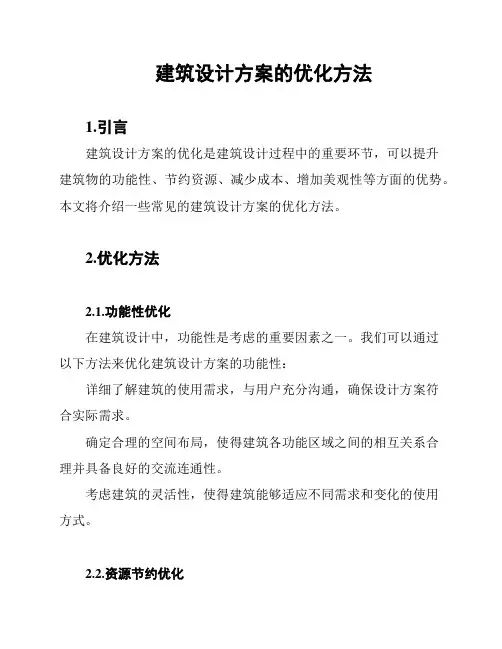 建筑设计方案的优化方法

1.引言

建筑设计方案的优化是建筑设计过程中的重要环节，可以提升建筑物的功能性、节约资源、减少成本、增加美观性等方面的优势。本文将介绍一些常见的建筑设计方案的优化方法。

2.优化方法

2.1.功能性优化

在建筑设计中，功能性是考虑的重要因素之一。我们可以通过以下方法来优化建筑设计方案的功能性：

详细了解建筑的使用需求，与用户充分沟通，确保设计方案符合实际需求。

确定合理的空间布局，使得建筑各功能区域之间的相互关系合理并具备良好的交流连通性。

考虑建筑的灵活性，使得建筑能够适应不同需求和变化的使用方式。

2.2.资源节约优化